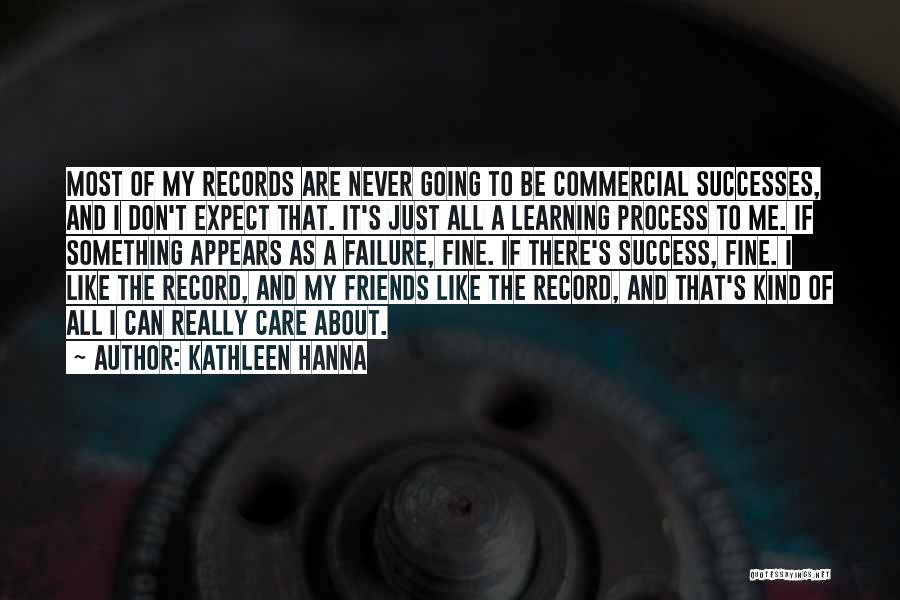 MOST OF MY RECORDS ARE NEVER GOING TO BE COMMERCIAL SUCCESSES, AND I DON'T EXPECT THAT. IT'S JUST ALL A LEARNING PROCESS TO ME. IF SOMETHING APPEARS AS A FAILURE, FINE. IF THERE'S SUCCESS, FINE. I LIKE THE RECORD, AND MY FRIENDS LIKE THE RECORD, AND THAT'S KIND OF ALL I CAN REALLY CARE ABOUT.

~ AUTHOR: KATHLEEN HANNA

QUOTESSAYINGS.NET